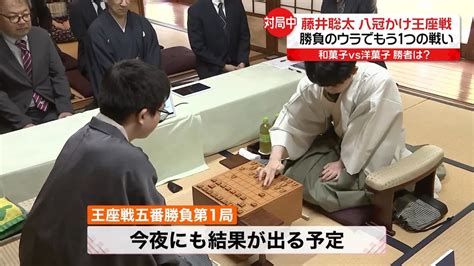 対局中 藤井聡太 八冠かけ王座戦
勝負のウラでもう1つの戦い
和菓子vs洋菓子 勝者は?

王座戦五番勝負第1局
今夜にも結果が出る予定